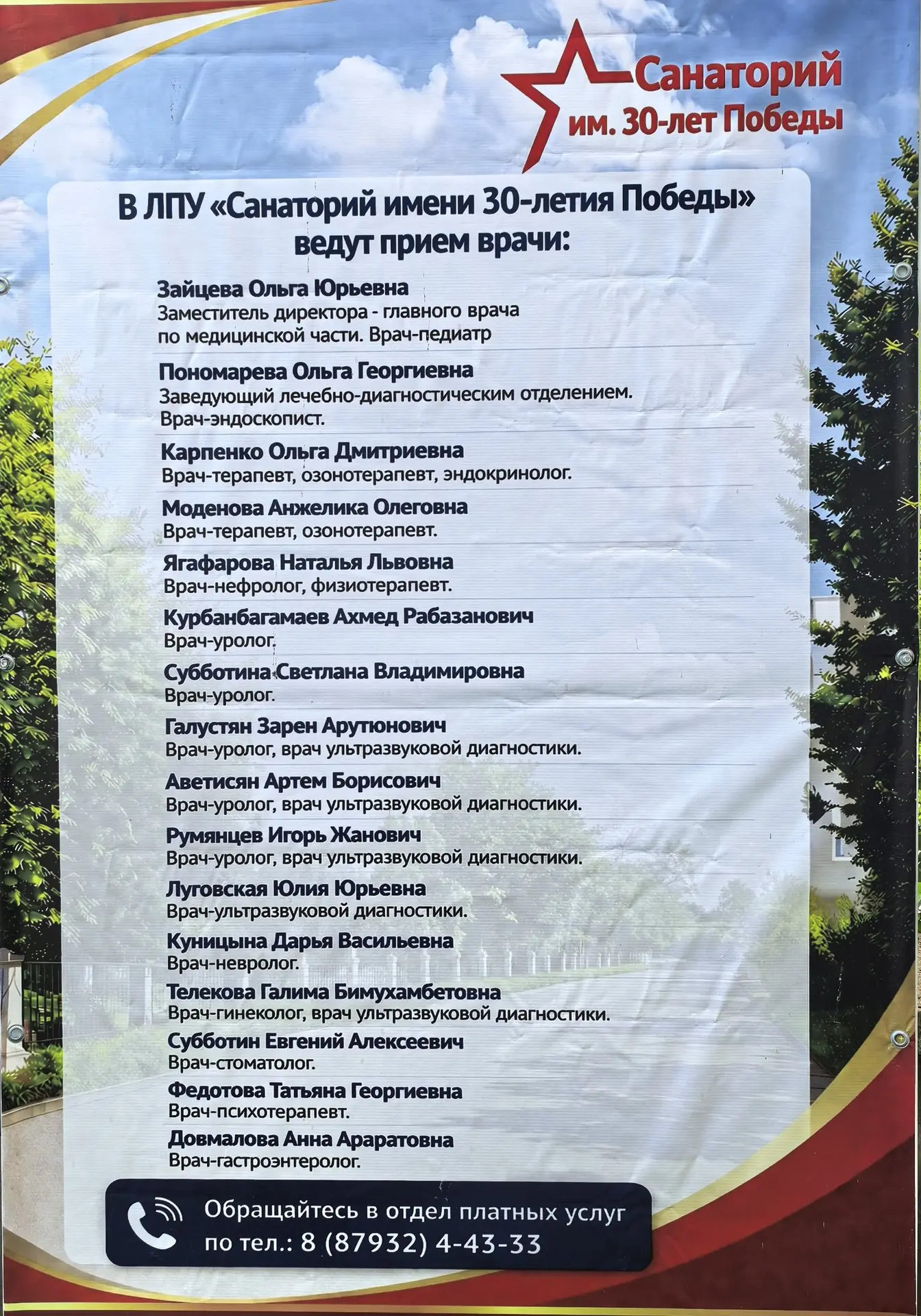 Санаторий
им. 30-лет Победы

В ЛПУ «Санаторий имени 30-летия Победы»
ведут прием врачи:

Зайцева Ольга Юрьевна
Заместитель директора - главного врача по медицинской части. Врач-педиатр

Пономарева Ольга Георгиевна
Заведующий лечебно-диагностическим отделением. Врач-эндоскопист.

Карпенко Ольга Дмитриевна
Врач-терапевт, озонотерапевт, эндокринолог.

Моденова Анжелика Олеговна
Врач-терапевт, озонотерапевт.

Ягафарова Наталья Львовна
Врач-нефролог, физиотерапевт.

Курбанбагамаев Ахмед Рабазанович
Врач-уролог.

Субботина Светлана Владимировна
Врач-уролог.

Галустян Зарен Арутюнович
Врач-уролог, врач ультразвуковой диагностики.

Аветисян Артем Борисович
Врач-уролог, врач ультразвуковой диагностики.

Румянцев Игорь Жанович
Врач-уролог, врач ультразвуковой диагностики.

Луговская Юлия Юрьевна
Врач-ультразвуковой диагностики.

Куницына Дарья Васильевна
Врач-невролог.

Телекова Галима Бимухамбетовна
Врач-гинеколог, врач ультразвуковой диагностики.

Субботин Евгений Алексеевич
Врач-стоматолог.

Федотова Татьяна Георгиевна
Врач-психотерапевт.

Довмалова Анна Араратовна
Врач-гастроэнтеролог.

Обращайтесь в отдел платных услуг
по тел.: 8 (87932) 4-43-33